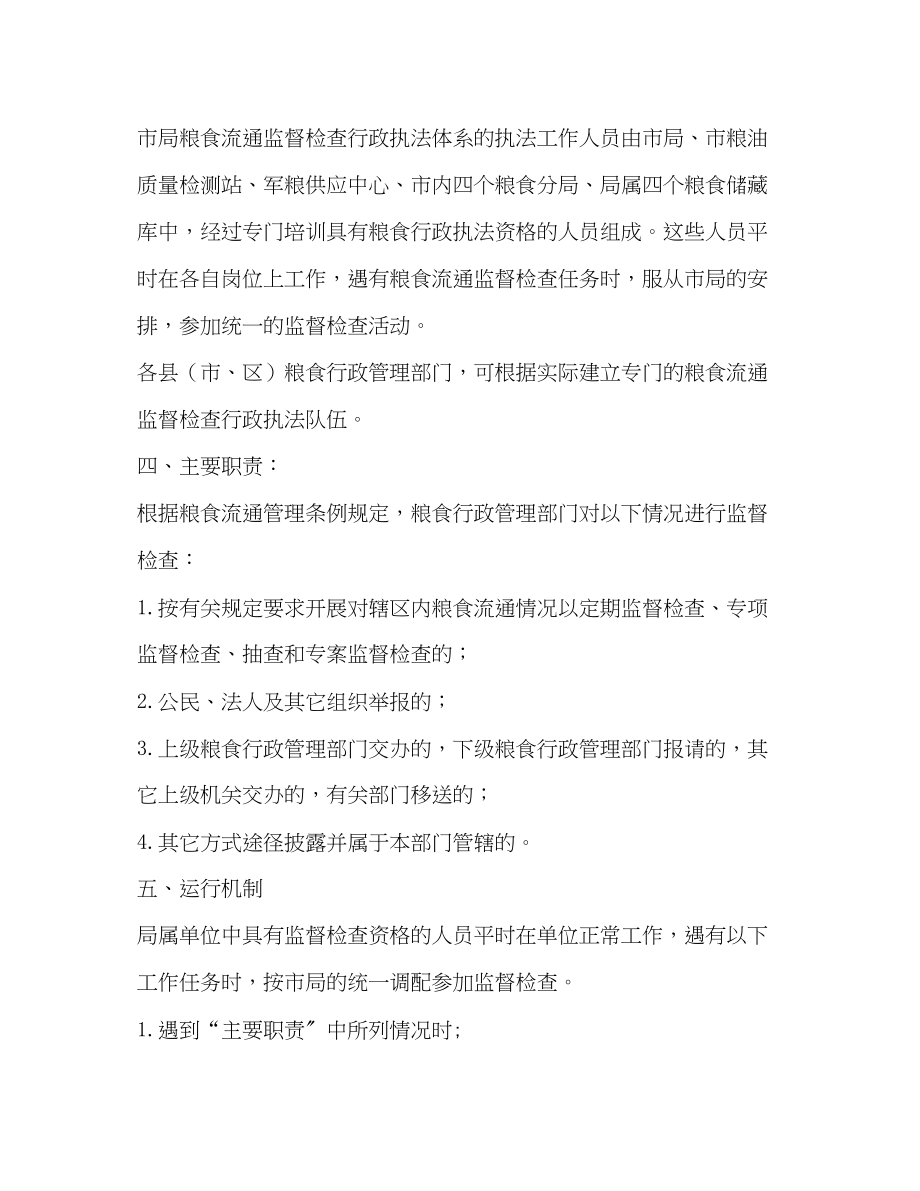 市局粮食流通监督检查行政执法体系的执法工作人员由市局、市粮油质量检测站、军粮供应中心、市内四个粮食分局、局属四个粮食储藏库中，经过专门培训具有粮食行政执法资格的人员组成。这些人员平时在各自岗位上工作，遇有粮食流通监督检查任务时，服从市局的安排，参加统一的监督检查活动。

各县（市、区）粮食行政管理部门，可根据实际建立专门的粮食流通监督检查行政执法队伍。

四、主要职责：

根据粮食流通管理条例规定，粮食行政管理部门对以下情况进行监督检查：

1.按有关规定要求开展对辖区内粮食流通情况以定期监督检查、专项监督检查、抽查和专案监督检查的；

2.公民、法人及其它组织举报的；

3.上级粮食行政管理部门交办的，下级粮食行政管理部门报请的，其它上级机关交办的，有关部门移送的；

4.其它方式途径披露并属于本部门管辖的。

五、运行机制

局属单位中具有监督检查资格的人员平时在单位正常工作，遇有以下工作任务时，按市局的统一调配参加监督检查。

1.遇到“主要职责〞中所列情况时;